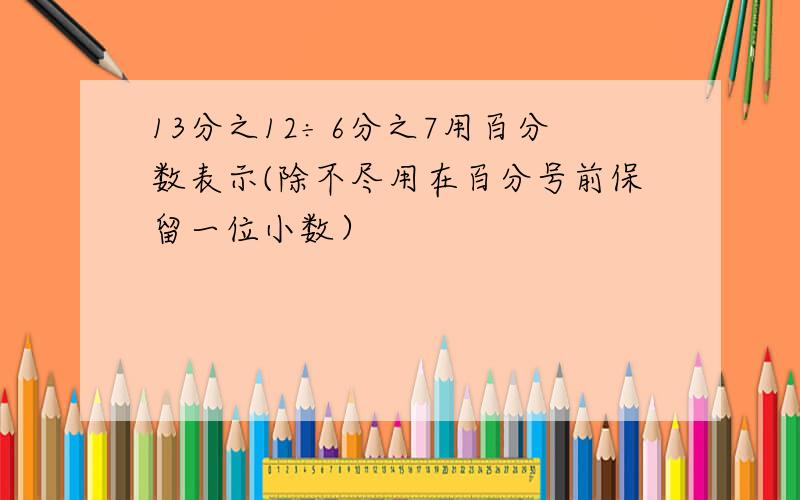 13分之12÷ 6分之7用百分数表示(除不尽用在百分号前保留一位小数）